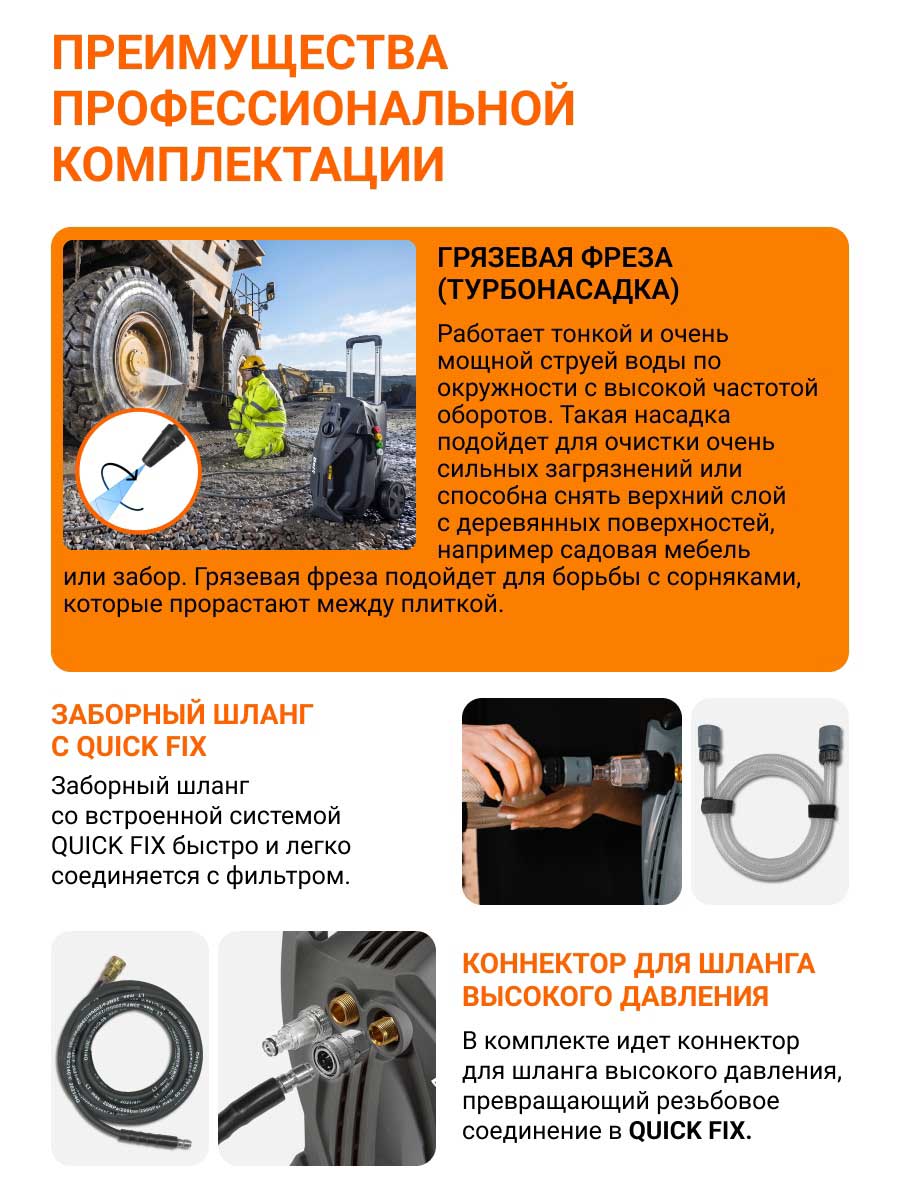 ПРЕИМУЩЕСТВА ПРОФЕССИОНАЛЬНОЙ КОМПЛЕКТАЦИИ

ГРЯЗЕВАЯ ФРЕЗА (ТУРБОНАСАДКА)

Работает тонкой и очень мощной струей воды по окружности с высокой частотой оборотов. Такая насадка подойдет для очистки очень сильных загрязнений или способна снять верхний слой с деревянных поверхностей, например садовая мебель или забор. Грязевая фреза подойдет для борьбы с сорняками, которые прорастают между плиткой.

ЗАБОРНЫЙ ШЛАНГ С QUICK FIX

Заборный шланг со встроенной системой QUICK FIX быстро и легко соединяется с фильтром.

КОННЕКТОР ДЛЯ ШЛАНГА ВЫСОКОГО ДАВЛЕНИЯ

В комплекте идет коннектор для шланга высокого давления, превращающий резьбовое соединение в QUICK FIX.